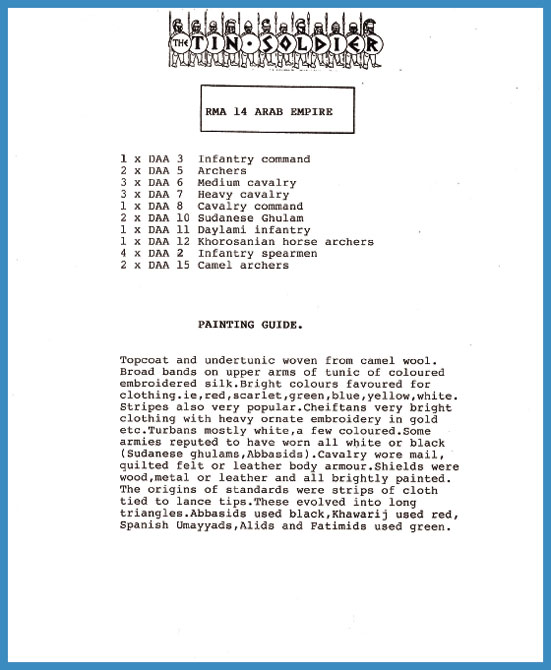 THE TIN·SOLDIER

RMA 14 ARAB EMPIRE

1 x DAA 3 Infantry command
2 x DAA 5 Archers
3 x DAA 6 Medium cavalry
3 x DAA 7 Heavy cavalry
1 x DAA 8 Cavalry command
2 x DAA 10 Sudanese Ghulam
1 x DAA 11 Daylami infantry
1 x DAA 12 Khorosanian horse archers
4 x DAA 2 Infantry spearmen
2 x DAA 15 Camel archers

PAINTING GUIDE.

Topcoat and undertunic woven from camel wool. Broad bands on upper arms of tunic of coloured embroidered silk.Bright colours favoured for clothing.ie,red,scarlet,green,blue,yellow,white. Stripes also very popular.Cheiftans very bright clothing with heavy ornate embroidery in gold etc.Turbans mostly white,a few coloured.Some armies reputed to have worn all white or black (Sudanese ghulams,Abbasids).Cavalry wore mail, quilted felt or leather body armour.Shields were wood,metal or leather and all brightly painted. The origins of standards were strips of cloth tied to lance tips.These evolved into long triangles.Abbasids used black,Khawarij used red, Spanish Umayyads,Alids and Fatimids used green.